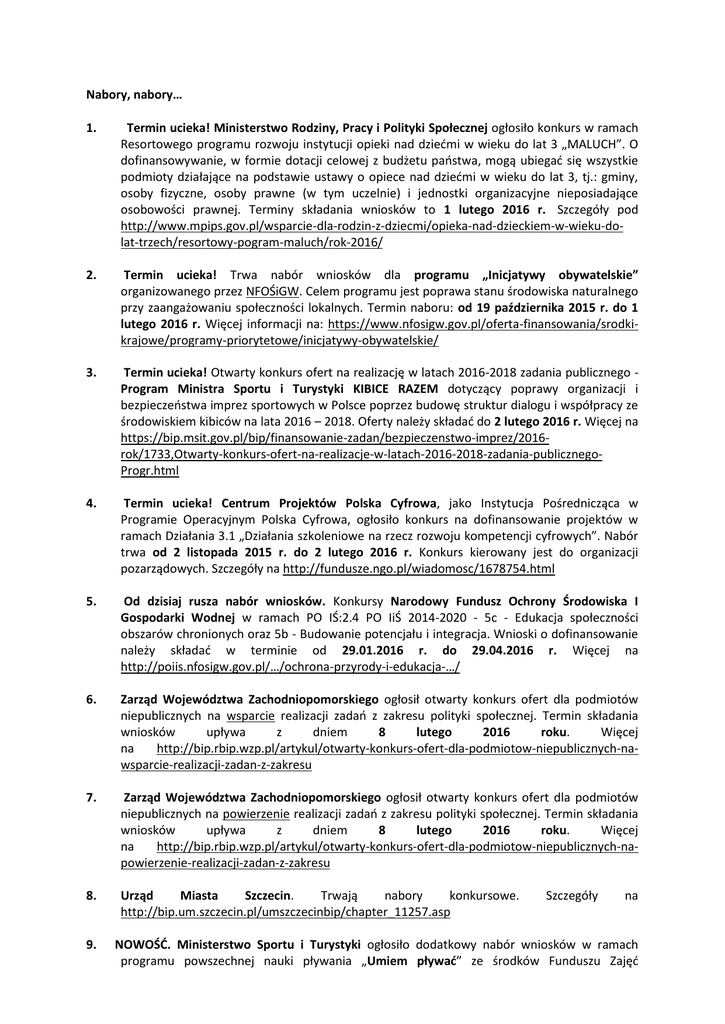 Nabory, nabory…

1. Termin ucieka! Ministerstwo Rodziny, Pracy i Polityki Społecznej ogłosiło konkurs w ramach Resortowego programu rozwoju instytucji opieki nad dziećmi w wieku do lat 3 „MALUCH". O dofinansowywanie, w formie dotacji celowej z budżetu państwa, mogą ubiegać się wszystkie podmioty działające na podstawie ustawy o opiece nad dziećmi w wieku do lat 3, tj.: gminy, osoby fizyczne, osoby prawne (w tym uczelnie) i jednostki organizacyjne nieposiadające osobowości prawnej. Terminy składania wniosków to 1 lutego 2016 r. Szczegóły pod http://www.mpips.gov.pl/wsparcie-dla-rodzin-z-dziecmi/opieka-nad-dzieckiem-w-wieku-do-lat-trzech/resortowy-pogram-maluch/rok-2016/

2. Termin ucieka! Trwa nabór wniosków dla programu „Inicjatywy obywatelskie" organizowanego przez NFOŚiGW. Celem programu jest poprawa stanu środowiska naturalnego przy zaangażowaniu społeczności lokalnych. Termin naboru: od 19 października 2015 r. do 1 lutego 2016 r. Więcej informacji na: https://www.nfosigw.gov.pl/oferta-finansowania/srodki-krajowe/programy-priorytetowe/inicjatywy-obywatelskie/

3. Termin ucieka! Otwarty konkurs ofert na realizację w latach 2016-2018 zadania publicznego - Program Ministra Sportu i Turystyki KIBICE RAZEM dotyczący poprawy organizacji i bezpieczeństwa imprez sportowych w Polsce poprzez budowę struktur dialogu i współpracy ze środowiskiem kibiców na lata 2016 – 2018. Oferty należy składać do 2 lutego 2016 r. Więcej na https://bip.msit.gov.pl/bip/finansowanie-zadan/bezpieczenstwo-imprez/2016-rok/1733,Otwarty-konkurs-ofert-na-realizacje-w-latach-2016-2018-zadania-publicznego-Progr.html

4. Termin ucieka! Centrum Projektów Polska Cyfrowa, jako Instytucja Pośrednicząca w Programie Operacyjnym Polska Cyfrowa, ogłosiło konkurs na dofinansowanie projektów w ramach Działania 3.1 „Działania szkoleniowe na rzecz rozwoju kompetencji cyfrowych". Nabór trwa od 2 listopada 2015 r. do 2 lutego 2016 r. Konkurs kierowany jest do organizacji pozarządowych. Szczegóły na http://fundusze.ngo.pl/wiadomosc/1678754.html

5. Od dzisiaj rusza nabór wniosków. Konkursy Narodowy Fundusz Ochrony Środowiska I Gospodarki Wodnej w ramach PO IŚ:2.4 PO IiŚ 2014-2020 - 5c - Edukacja społeczności obszarów chronionych oraz 5b - Budowanie potencjału i integracja. Wnioski o dofinansowanie należy składać w terminie od 29.01.2016 r. do 29.04.2016 r. Więcej na http://poiis.nfosigw.gov.pl/…/ochrona-przyrody-i-edukacja-…/

6. Zarząd Województwa Zachodniopomorskiego ogłosił otwarty konkurs ofert dla podmiotów niepublicznych na wsparcie realizacji zadań z zakresu polityki społecznej. Termin składania wniosków upływa z dniem 8 lutego 2016 roku. Więcej na http://bip.rbip.wzp.pl/artykul/otwarty-konkurs-ofert-dla-podmiotow-niepublicznych-na-wsparcie-realizacji-zadan-z-zakresu

7. Zarząd Województwa Zachodniopomorskiego ogłosił otwarty konkurs ofert dla podmiotów niepublicznych na powierzenie realizacji zadań z zakresu polityki społecznej. Termin składania wniosków upływa z dniem 8 lutego 2016 roku. Więcej na http://bip.rbip.wzp.pl/artykul/otwarty-konkurs-ofert-dla-podmiotow-niepublicznych-na-powierzenie-realizacji-zadan-z-zakresu

8. Urząd Miasta Szczecin. Trwają nabory konkursowe. Szczegóły na http://bip.um.szczecin.pl/umszczecinbip/chapter_11257.asp

9. NOWOŚĆ. Ministerstwo Sportu i Turystyki ogłosiło dodatkowy nabór wniosków w ramach programu powszechnej nauki pływania „Umiem pływać" ze środków Funduszu Zajęć